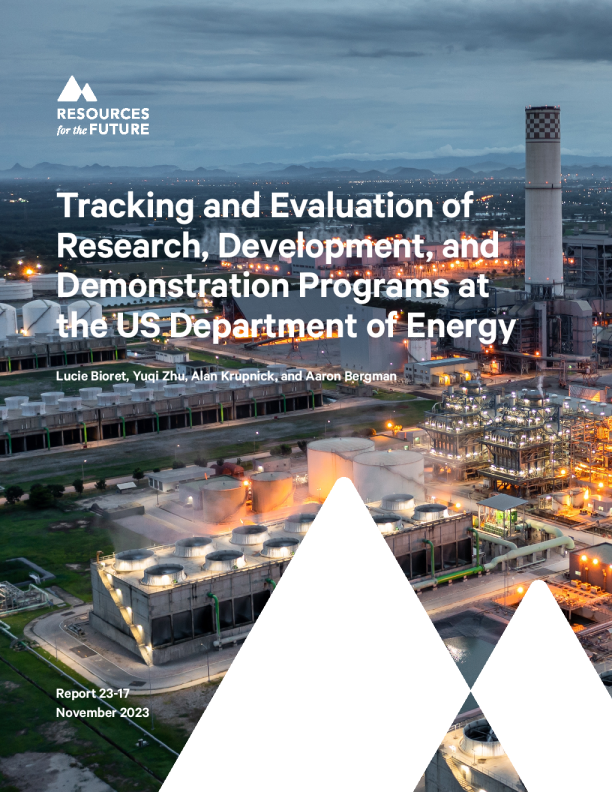 RESOURCES
for the FUTURE

Tracking and Evaluation of Research, Development, and Demonstration Programs at the US Department of Energy

Lucie Bioret, Yuqi Zhu, Alan Krupnick, and Aaron Bergman

Report 23-17
November 2023